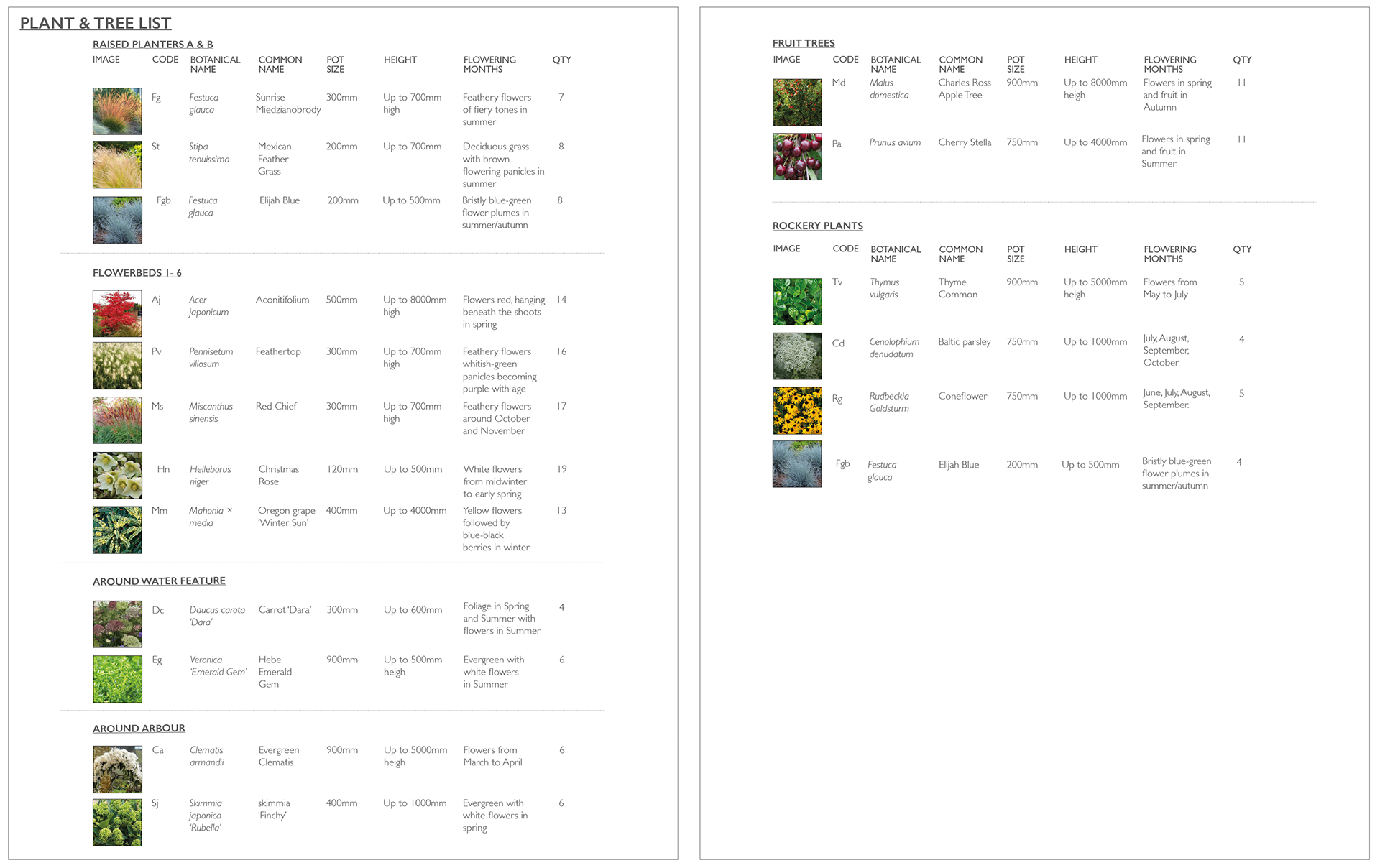 PLANT & TREE LIST

RAISED PLANTERS A & B

| IMAGE | CODE | BOTANICAL NAME | COMMON NAME | POT SIZE | HEIGHT | FLOWERING MONTHS | QTY |
|---|---|---|---|---|---|---|---|
| | Fg | Festuca glauca | Sunrise Miedzianobrody | 300mm | Up to 700mm high | Feathery flowers of fiery tones in summer | 7 |
| | St | Stipa tenuissima | Mexican Feather Grass | 200mm | Up to 700mm | Deciduous grass with brown flowering panicles in summer | 8 |
| | Fgb | Festuca glauca | Elijah Blue | 200mm | Up to 500mm | Bristly blue-green flower plumes in summer/autumn | 8 |

FLOWERBEDS 1- 6

| | | | | | | | |
|---|---|---|---|---|---|---|---|
| | Aj | Acer japonicum | Aconitifolium | 500mm | Up to 8000mm high | Flowers red, hanging beneath the shoots in spring | 14 |
| | Pv | Pennisetum villosum | Feathertop | 300mm | Up to 700mm high | Feathery flowers whitish-green panicles becoming purple with age | 16 |
| | Ms | Miscanthus sinensis | Red Chief | 300mm | Up to 700mm high | Feathery flowers around October and November | 17 |
| | Hn | Helleborus niger | Christmas Rose | 120mm | Up to 500mm | White flowers from midwinter to early spring | 19 |
| | Mm | Mahonia × media | Oregon grape 'Winter Sun' | 400mm | Up to 4000mm | Yellow flowers followed by blue-black berries in winter | 13 |

AROUND WATER FEATURE

| | | | | | | | |
|---|---|---|---|---|---|---|---|
| | Dc | Daucus carota 'Dara' | Carrot 'Dara' | 300mm | Up to 600mm | Foliage in Spring and Summer with flowers in Summer | 4 |
| | Eg | Veronica 'Emerald Gem' | Hebe Emerald Gem | 900mm | Up to 500mm heigh | Evergreen with white flowers in Summer | 6 |

AROUND ARBOUR

| | | | | | | | |
|---|---|---|---|---|---|---|---|
| | Ca | Clematis armandii | Evergreen Clematis | 900mm | Up to 5000mm heigh | Flowers from March to April | 6 |
| | Sj | Skimmia japonica 'Rubella' | skimmia 'Finchy' | 400mm | Up to 1000mm | Evergreen with white flowers in spring | 6 |

FRUIT TREES

| IMAGE | CODE | BOTANICAL NAME | COMMON NAME | POT SIZE | HEIGHT | FLOWERING MONTHS | QTY |
|---|---|---|---|---|---|---|---|
| | Md | Malus domestica | Charles Ross Apple Tree | 900mm | Up to 8000mm heigh | Flowers in spring and fruit in Autumn | 11 |
| | Pa | Prunus avium | Cherry Stella | 750mm | Up to 4000mm | Flowers in spring and fruit in Summer | 11 |

ROCKERY PLANTS

| IMAGE | CODE | BOTANICAL NAME | COMMON NAME | POT SIZE | HEIGHT | FLOWERING MONTHS | QTY |
|---|---|---|---|---|---|---|---|
| | Tv | Thymus vulgaris | Thyme Common | 900mm | Up to 5000mm heigh | Flowers from May to July | 5 |
| | Cd | Cenolophium denudatum | Baltic parsley | 750mm | Up to 1000mm | July, August, September, October | 4 |
| | Rg | Rudbeckia Goldsturm | Coneflower | 750mm | Up to 1000mm | June, July, August, September. | 5 |
| | Fgb | Festuca glauca | Elijah Blue | 200mm | Up to 500mm | Bristly blue-green flower plumes in summer/autumn | 4 |